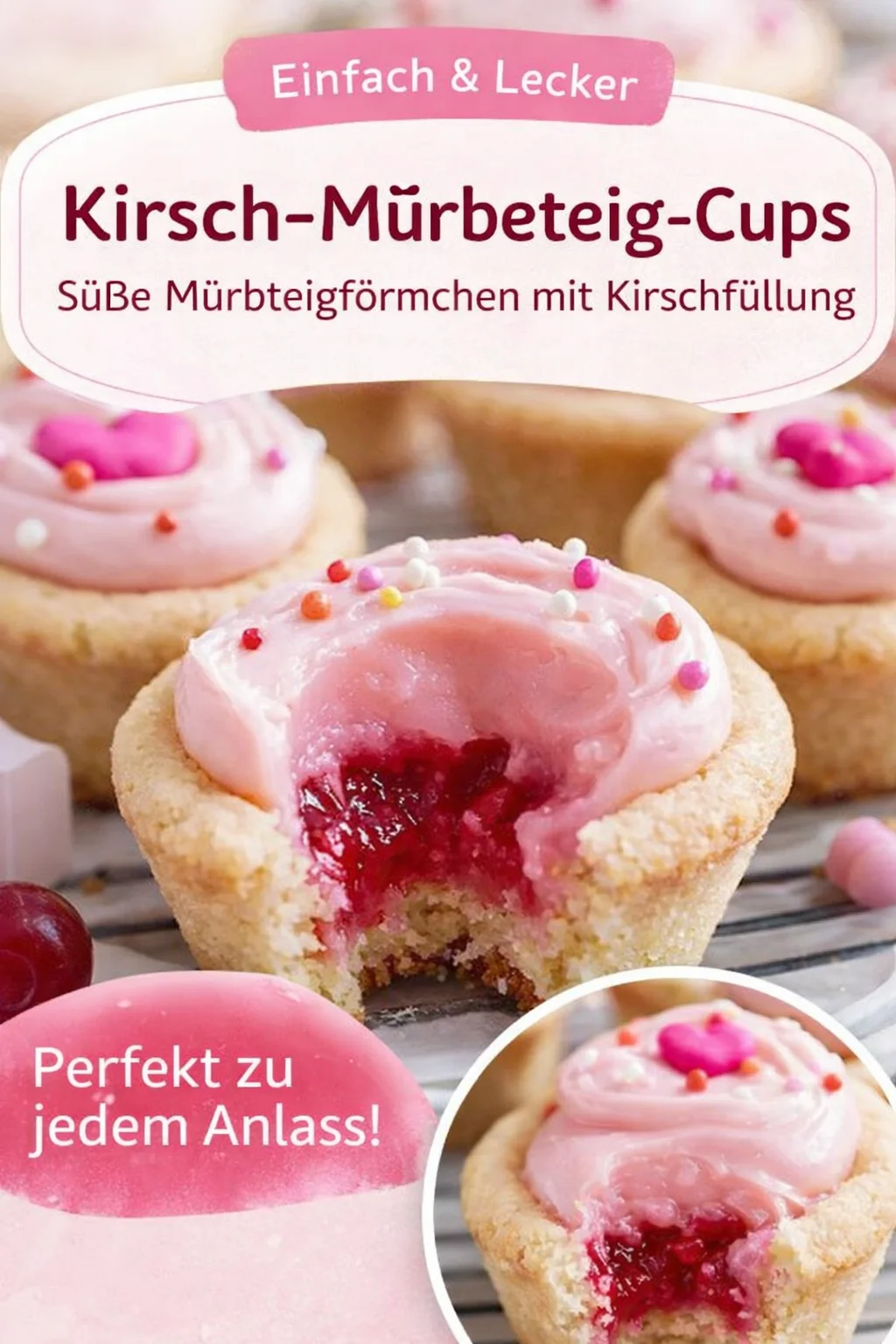 Einfach & Lecker

Kirsch-Mürbeteig-Cups

Süße Mürbteigförmchen mit Kirschfüllung

Perfekt zu jedem Anlass!